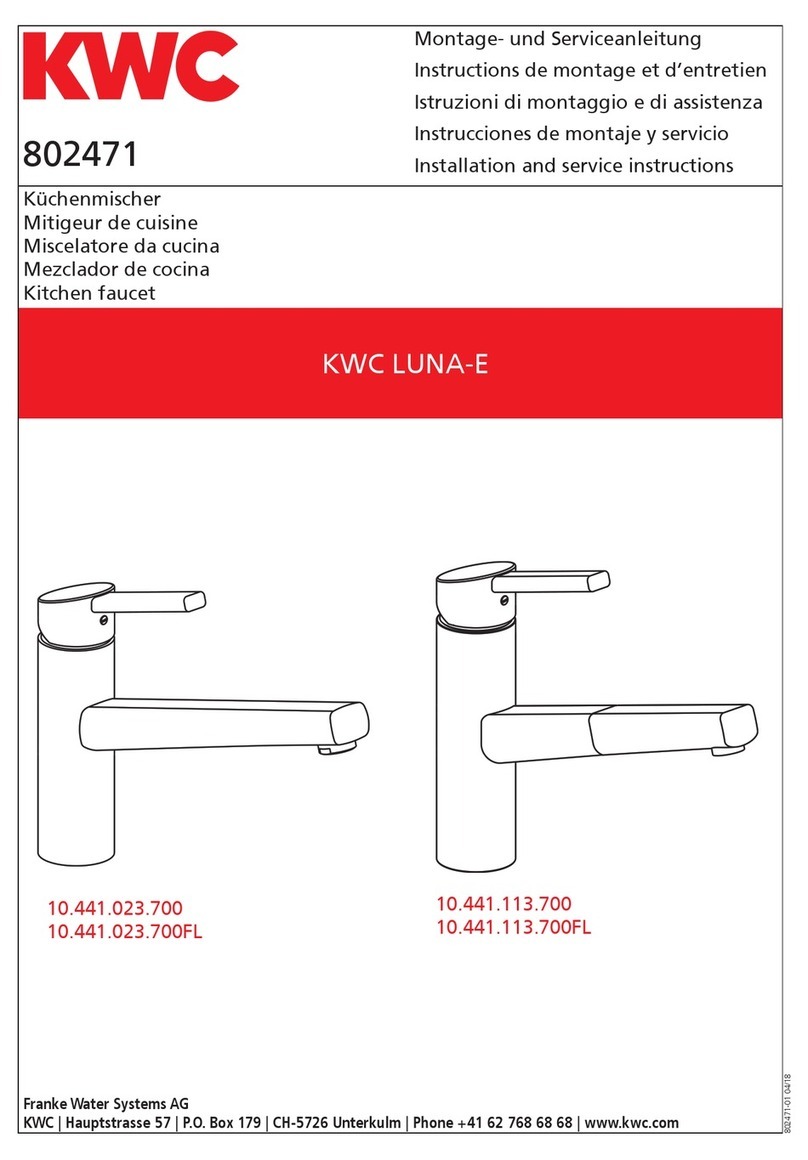 KWC

802471

Montage- und Serviceanleitung
Instructions de montage et d'entretien
Istruzioni di montaggio e di assistenza
Instrucciones de montaje y servicio
Installation and service instructions

Küchenmischer
Mitigeur de cuisine
Miscelatore da cucina
Mezclador de cocina
Kitchen faucet

KWC LUNA-E

10.441.023.700
10.441.023.700FL

10.441.113.700
10.441.113.700FL

Franke Water Systems AG
KWC | Hauptstrasse 57 | P.O. Box 179 | CH-5726 Unterkulm | Phone +41 62 768 68 68 | www.kwc.com

802471-01 04/18